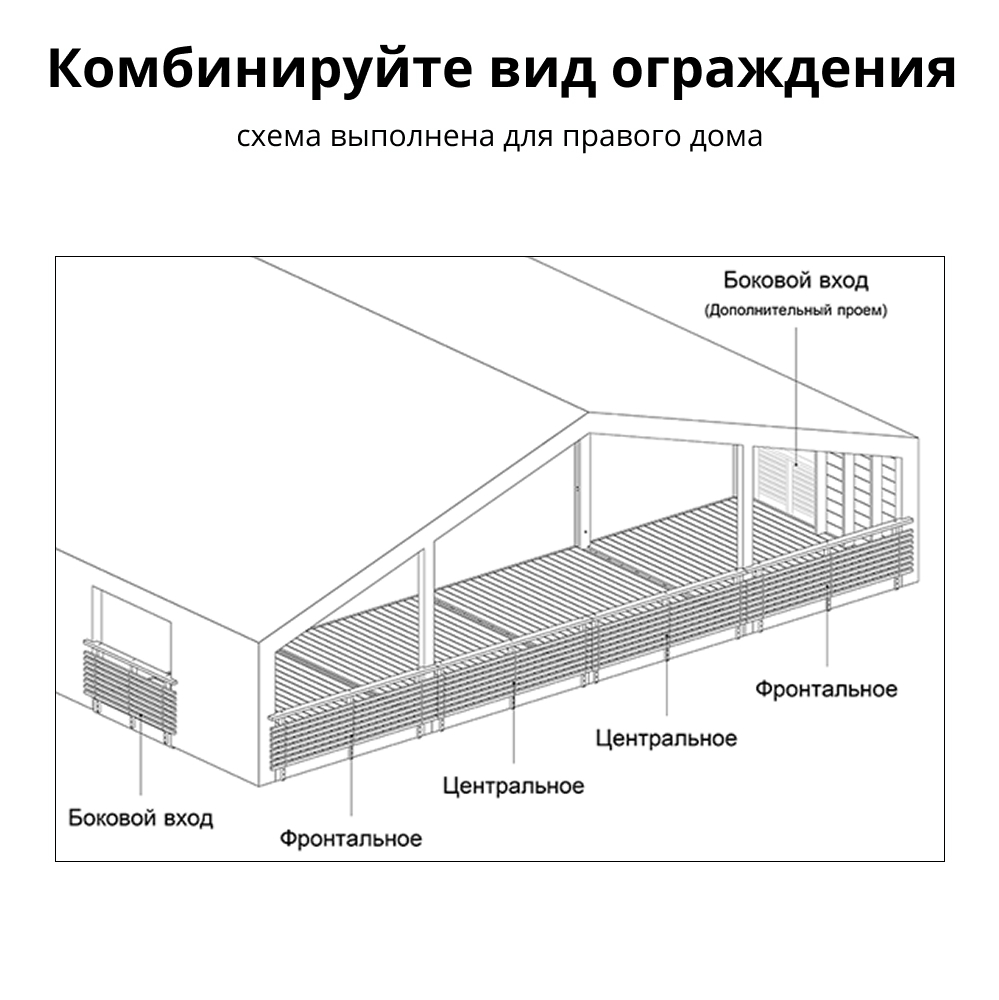 Комбинируйте вид ограждения

схема выполнена для правого дома

Боковой вход
(Дополнительный проем)

Фронтальное

Центральное

Центральное

Боковой вход

Фронтальное